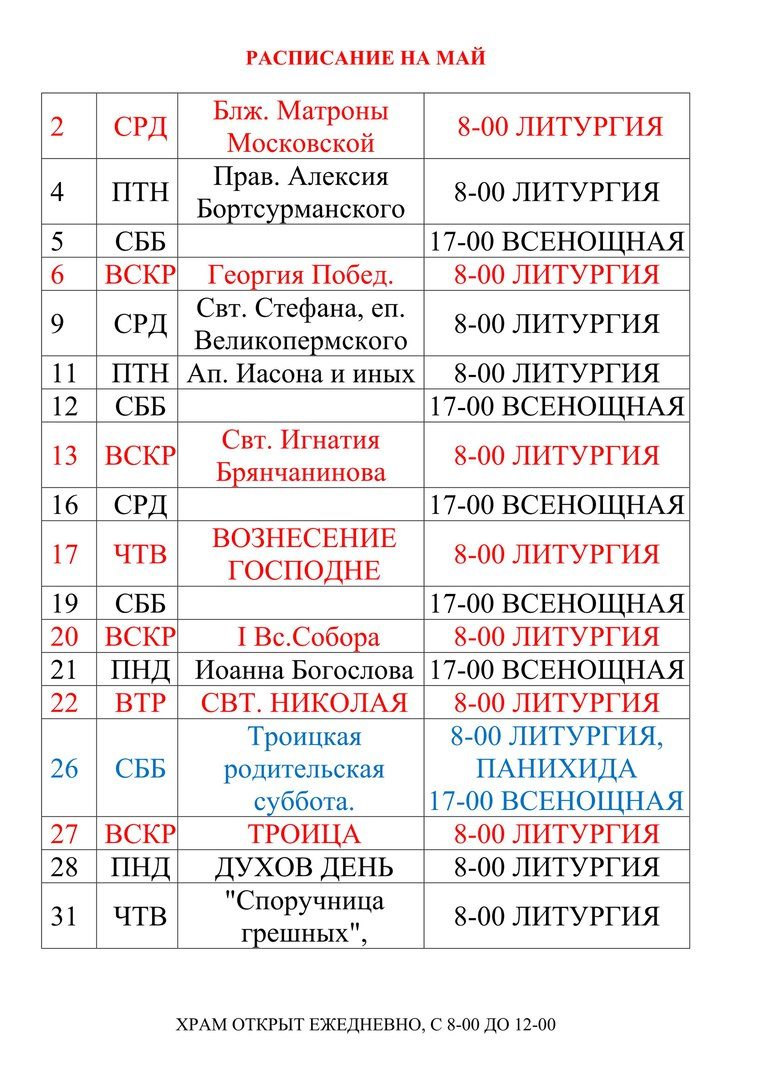 РАСПИСАНИЕ НА МАЙ

| 2 | СРД | Блж. Матроны Московской | 8-00 ЛИТУРГИЯ |
|---|---|---|---|
| 4 | ПТН | Прав. Алексия Бортсурманского | 8-00 ЛИТУРГИЯ |
| 5 | СББ |  | 17-00 ВСЕНОЩНАЯ |
| 6 | ВСКР | Георгия Побед. | 8-00 ЛИТУРГИЯ |
| 9 | СРД | Свт. Стефана, еп. Великопермского | 8-00 ЛИТУРГИЯ |
| 11 | ПТН | Ап. Иасона и иных | 8-00 ЛИТУРГИЯ |
| 12 | СББ |  | 17-00 ВСЕНОЩНАЯ |
| 13 | ВСКР | Свт. Игнатия Брянчанинова | 8-00 ЛИТУРГИЯ |
| 16 | СРД |  | 17-00 ВСЕНОЩНАЯ |
| 17 | ЧТВ | ВОЗНЕСЕНИЕ ГОСПОДНЕ | 8-00 ЛИТУРГИЯ |
| 19 | СББ |  | 17-00 ВСЕНОЩНАЯ |
| 20 | ВСКР | I Вс.Собора | 8-00 ЛИТУРГИЯ |
| 21 | ПНД | Иоанна Богослова | 17-00 ВСЕНОЩНАЯ |
| 22 | ВТР | СВТ. НИКОЛАЯ | 8-00 ЛИТУРГИЯ |
| 26 | СББ | Троицкая родительская суббота. | 8-00 ЛИТУРГИЯ, ПАНИХИДА 17-00 ВСЕНОЩНАЯ |
| 27 | ВСКР | ТРОИЦА | 8-00 ЛИТУРГИЯ |
| 28 | ПНД | ДУХОВ ДЕНЬ | 8-00 ЛИТУРГИЯ |
| 31 | ЧТВ | "Споручница грешных", | 8-00 ЛИТУРГИЯ |

ХРАМ ОТКРЫТ ЕЖЕДНЕВНО, С 8-00 ДО 12-00